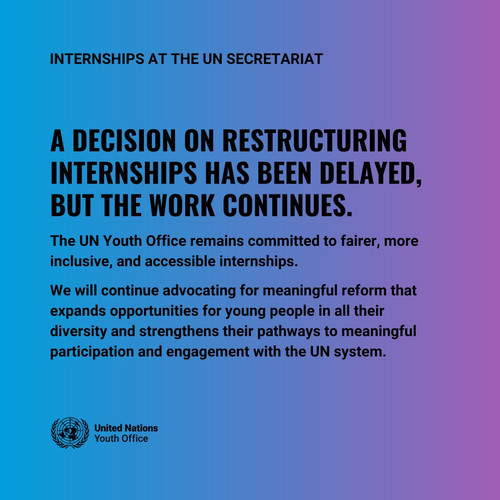 INTERNSHIPS AT THE UN SECRETARIAT

A DECISION ON RESTRUCTURING INTERNSHIPS HAS BEEN DELAYED, BUT THE WORK CONTINUES.

The UN Youth Office remains committed to fairer, more inclusive, and accessible internships.

We will continue advocating for meaningful reform that expands opportunities for young people in all their diversity and strengthens their pathways to meaningful participation and engagement with the UN system.

United Nations
Youth Office